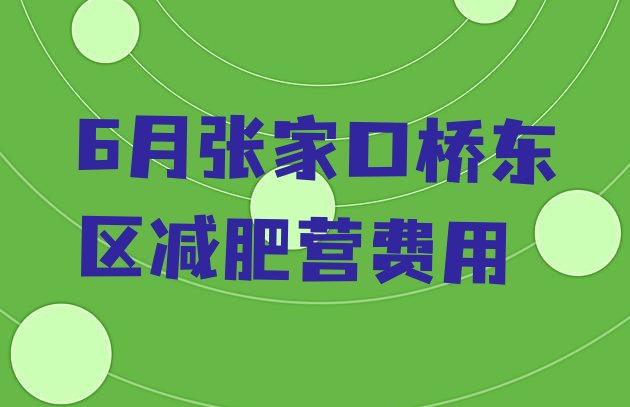 6月张家口桥东区减肥营费用